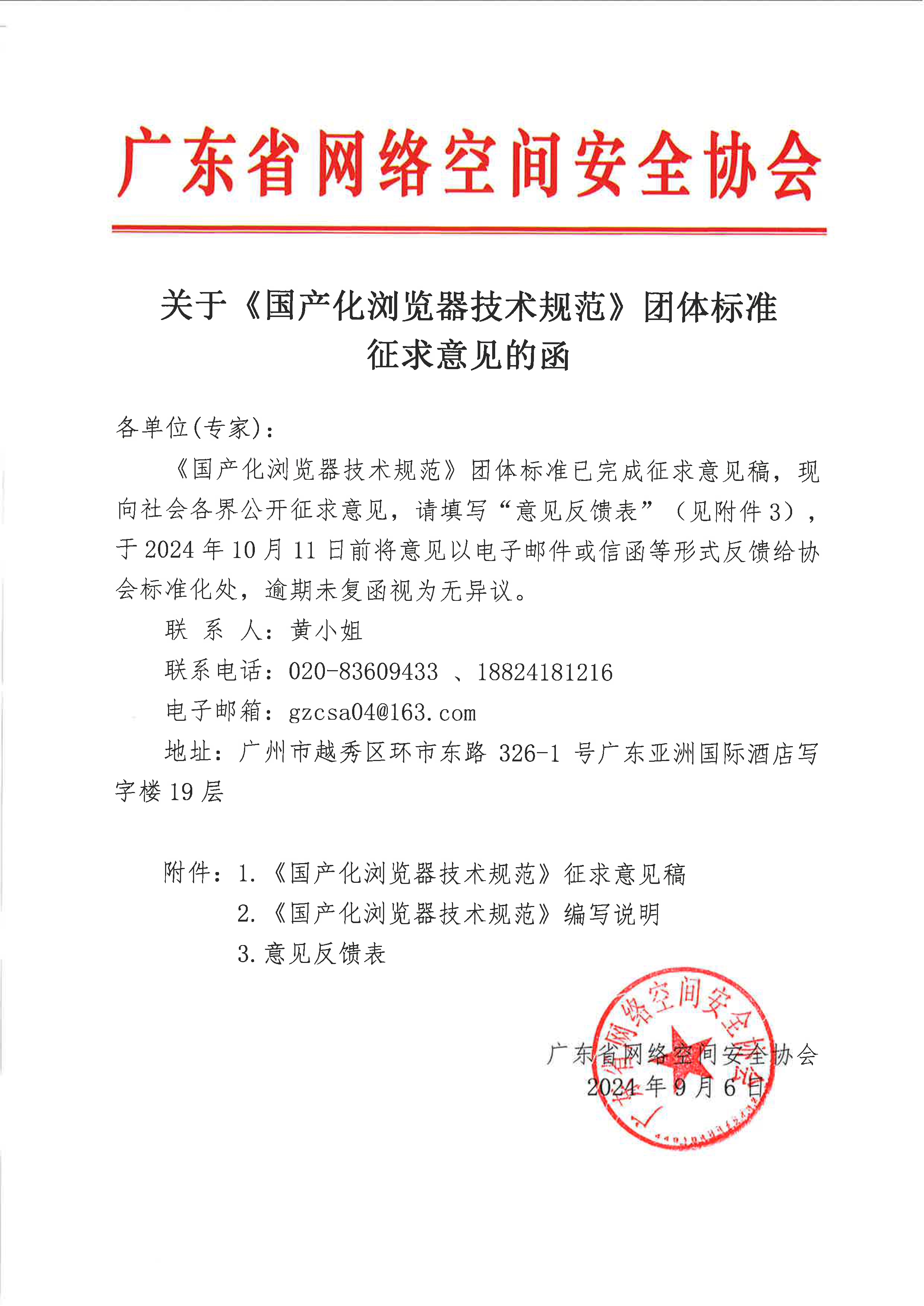 广东省网络空间安全协会

关于《国产化浏览器技术规范》团体标准征求意见的函

各单位(专家)：

《国产化浏览器技术规范》团体标准已完成征求意见稿，现向社会各界公开征求意见，请填写“意见反馈表”（见附件3），于2024年10月11日前将意见以电子邮件或信函等形式反馈给协会标准化处，逾期未复函视为无异议。

联 系 人：黄小姐

联系电话：020-83609433 、18824181216

电子邮箱：gzcsa04@163.com

地址：广州市越秀区环市东路 326-1 号广东亚洲国际酒店写字楼19层

附件：1.《国产化浏览器技术规范》征求意见稿

2.《国产化浏览器技术规范》编写说明

3.意见反馈表

广东省网络空间安全协会

2024年9月6日

广东省网络空间安全协会